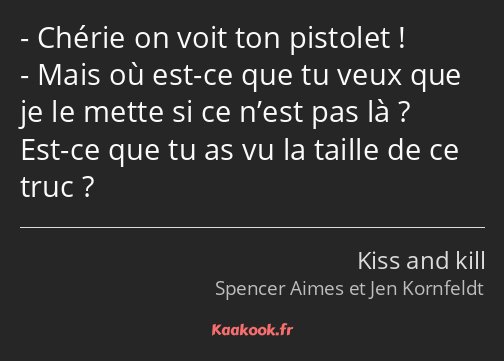 - Chérie on voit ton pistolet !
- Mais où est-ce que tu veux que je le mette si ce n’est pas là ? Est-ce que tu as vu la taille de ce truc ?

Kiss and kill
Spencer Aimes et Jen Kornfeldt

Kaakook.fr